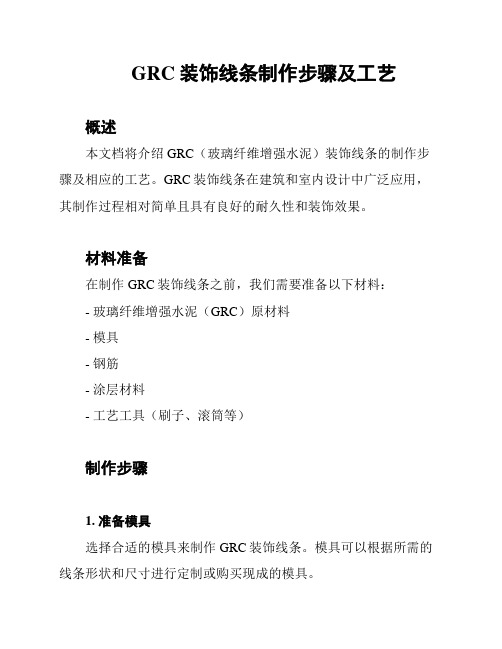 GRC 装饰线条制作步骤及工艺

概述

本文档将介绍 GRC（玻璃纤维增强水泥）装饰线条的制作步骤及相应的工艺。GRC 装饰线条在建筑和室内设计中广泛应用，其制作过程相对简单且具有良好的耐久性和装饰效果。

材料准备

在制作 GRC 装饰线条之前，我们需要准备以下材料：

- 玻璃纤维增强水泥（GRC）原材料

- 模具

- 钢筋

- 涂层材料

- 工艺工具（刷子、滚筒等）

制作步骤

1. 准备模具

选择合适的模具来制作 GRC 装饰线条。模具可以根据所需的线条形状和尺寸进行定制或购买现成的模具。